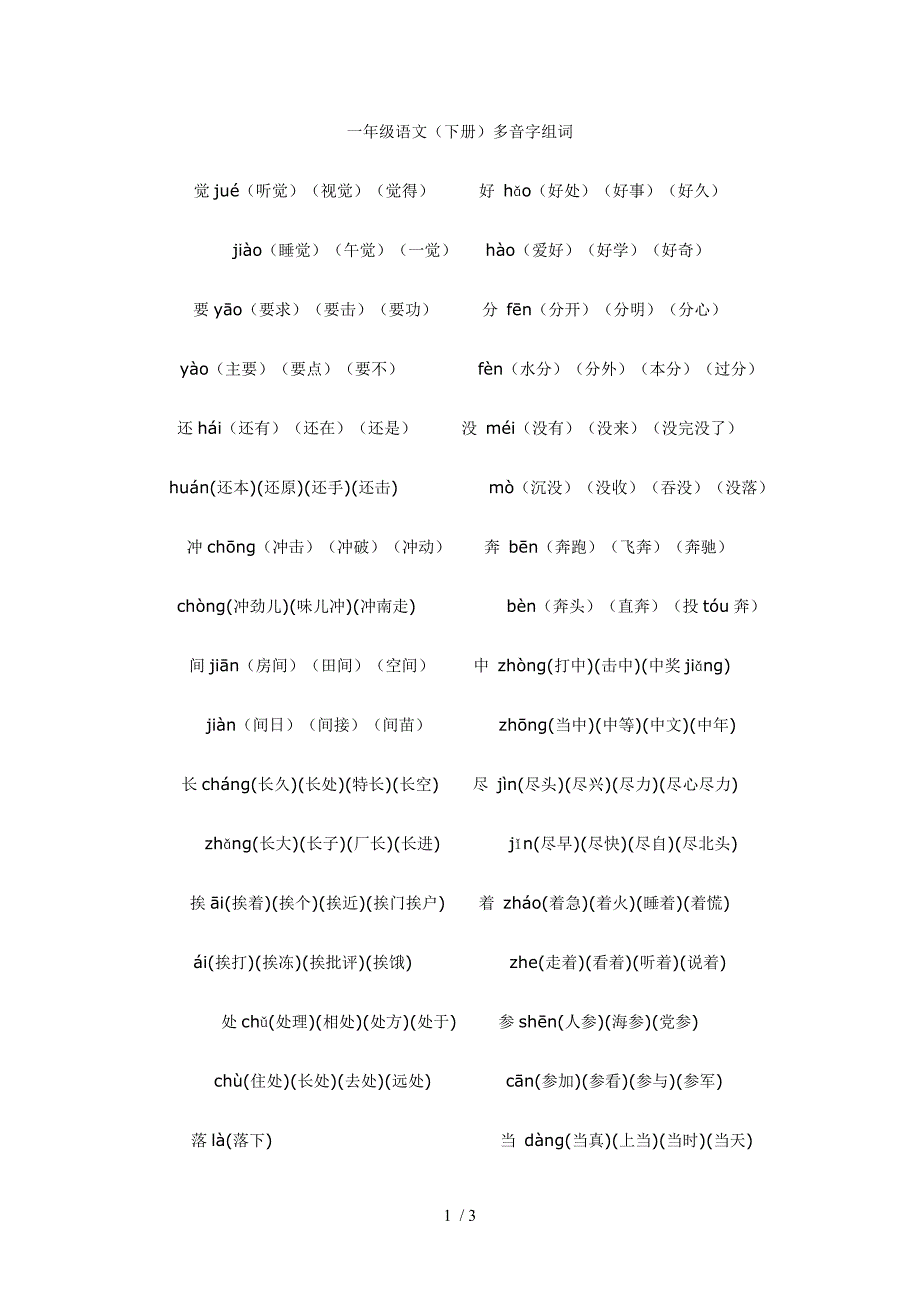 一年级语文（下册）多音字组词

觉 jué（听觉）（视觉）（觉得）

jiào（睡觉）（午觉）（一觉）

要 yāo（要求）（要击）（要功）

yào（主要）（要点）（要不）

还 hái（还有）（还在）（还是）

huán(还本)(还原)(还手)(还击)

冲 chōng（冲击）（冲破）（冲动）

chòng(冲劲儿)(味儿冲)(冲南走)

间 jiān（房间）（田间）（空间）

jiàn（间日）（间接）（间苗）

长 cháng(长久)(长处)(特长)(长空)

zhǎng(长大)(长子)(厂长)(长进)

挨 āi(挨着)(挨个)(挨近)(挨门挨户)

ái(挨打)(挨冻)(挨批评)(挨饿)

处 chǔ(处理)(相处)(处方)(处于)

chù(住处)(长处)(去处)(远处)

落 là(落下)

好 hǎo（好处）（好事）（好久）

hào（爱好）（好学）（好奇）

分 fēn（分开）（分明）（分心）

fèn（水分）（分外）（本分）（过分）

没 méi（没有）（没来）（没完没了）

mò（沉没）（没收）（吞没）（没落）

奔 bēn（奔跑）（飞奔）（奔驰）

bèn（奔头）（直奔）（投 tóu 奔）

中 zhòng(打中)(击中)(中奖 jiǎng)

zhōng(当中)(中等)(中文)(中年)

尽 jìn(尽头)(尽兴)(尽力)(尽心尽力)

jǐn(尽早)(尽快)(尽自)(尽北头)

着 zháo(着急)(着火)(睡着)(着慌)

zhe(走着)(看着)(听着)(说着)

参 shēn(人参)(海参)(党参)

cān(参加)(参看)(参与)(参军)

当 dàng(当真)(上当)(当时)(当天)

1 / 3